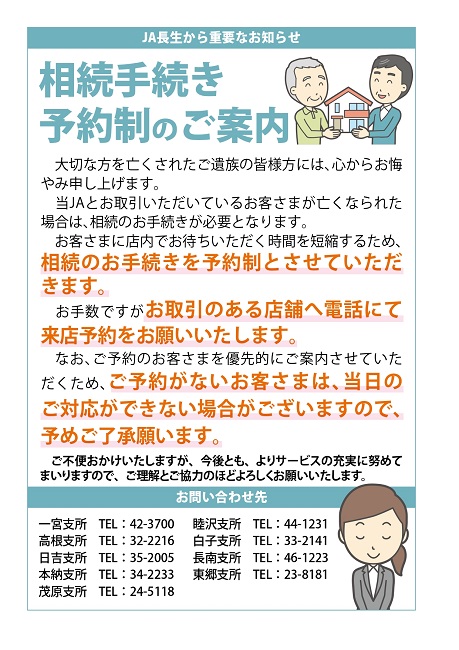 JA長生から重要なお知らせ

相続手続き
予約制のご案内

大切な方を亡くされたご遺族の皆様方には、心からお悔やみ申し上げます。

当JAとお取引いただいているお客さまが亡くなられた場合は、相続のお手続きが必要となります。

お客さまに店内でお待ちいただく時間を短縮するため、相続のお手続きを予約制とさせていただきます。

お手数ですがお取引のある店舗へ電話にて来店予約をお願いいたします。

なお、ご予約のお客さまを優先的にご案内させていただくため、ご予約がないお客さまは、当日のご対応ができない場合がございますので、予めご了承願います。

ご不便おかけいたしますが、今後とも、よりサービスの充実に努めてまいりますので、ご理解とご協力のほどよろしくお願いいたします。

お問い合わせ先

一宮支所 TEL：42-3700
高根支所 TEL：32-2216
日吉支所 TEL：35-2005
本納支所 TEL：34-2233
茂原支所 TEL：24-5118
睦沢支所 TEL：44-1231
白子支所 TEL：33-2141
長南支所 TEL：46-1223
東郷支所 TEL：23-8181